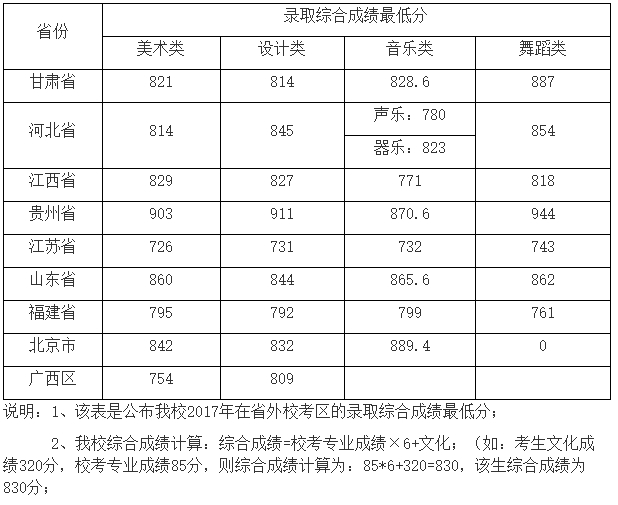 | 省份 | 录取综合成绩最低分 | | | |
|---|---|---|---|---|
| | 美术类 | 设计类 | 音乐类 | 舞蹈类 |
| 甘肃省 | 821 | 814 | 828.6 | 887 |
| 河北省 | 814 | 845 | 声乐：780 | 854 |
| | | | 器乐：823 | |
| 江西省 | 829 | 827 | 771 | 818 |
| 贵州省 | 903 | 911 | 870.6 | 944 |
| 江苏省 | 726 | 731 | 732 | 743 |
| 山东省 | 860 | 844 | 865.6 | 862 |
| 福建省 | 795 | 792 | 799 | 761 |
| 北京市 | 842 | 832 | 889.4 | 0 |
| 广西区 | 754 | 809 | | |

说明：1、该表是公布我校2017年在省外校考区的录取综合成绩最低分；

2、我校综合成绩计算：综合成绩=校考专业成绩×6+文化；（如：考生文化成绩320分，校考专业成绩85分，则综合成绩计算为：85*6+320=830，该生综合成绩为830分；